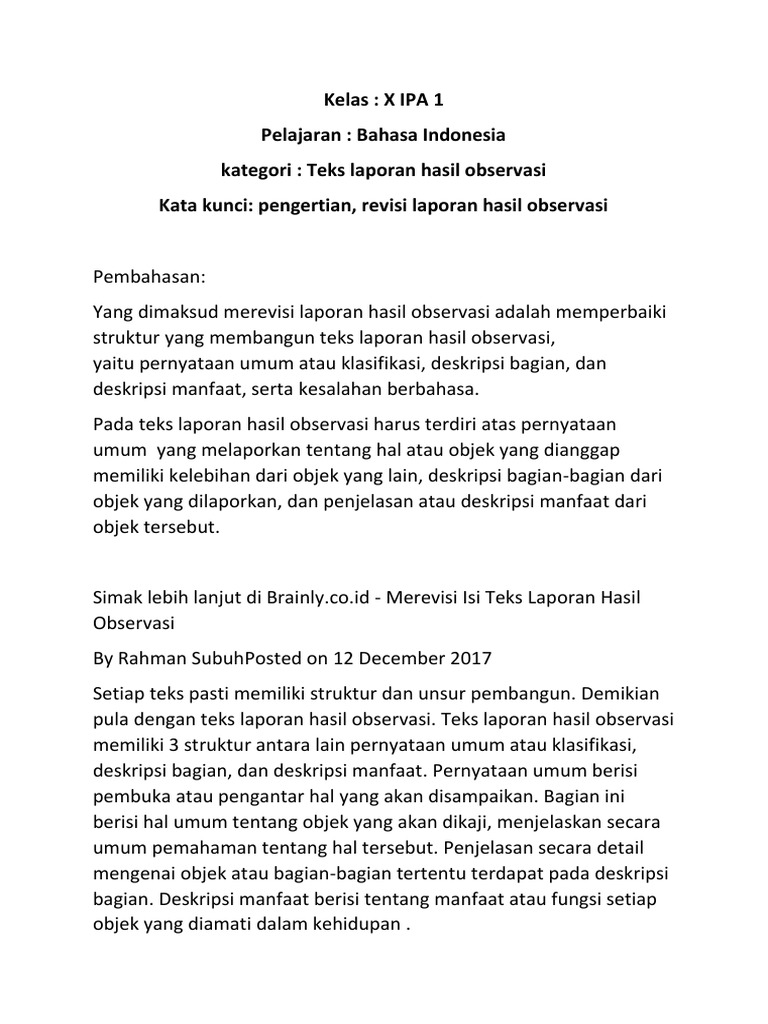 Kelas : X IPA 1

Pelajaran : Bahasa Indonesia

kategori : Teks laporan hasil observasi

Kata kunci: pengertian, revisi laporan hasil observasi

Pembahasan:

Yang dimaksud merevisi laporan hasil observasi adalah memperbaiki struktur yang membangun teks laporan hasil observasi, yaitu pernyataan umum atau klasifikasi, deskripsi bagian, dan deskripsi manfaat, serta kesalahan berbahasa.

Pada teks laporan hasil observasi harus terdiri atas pernyataan umum yang melaporkan tentang hal atau objek yang dianggap memiliki kelebihan dari objek yang lain, deskripsi bagian-bagian dari objek yang dilaporkan, dan penjelasan atau deskripsi manfaat dari objek tersebut.

Simak lebih lanjut di Brainly.co.id - Merevisi Isi Teks Laporan Hasil Observasi

By Rahman SubuhPosted on 12 December 2017

Setiap teks pasti memiliki struktur dan unsur pembangun. Demikian pula dengan teks laporan hasil observasi. Teks laporan hasil observasi memiliki 3 struktur antara lain pernyataan umum atau klasifikasi, deskripsi bagian, dan deskripsi manfaat. Pernyataan umum berisi pembuka atau pengantar hal yang akan disampaikan. Bagian ini berisi hal umum tentang objek yang akan dikaji, menjelaskan secara umum pemahaman tentang hal tersebut. Penjelasan secara detail mengenai objek atau bagian-bagian tertentu terdapat pada deskripsi bagian. Deskripsi manfaat berisi tentang manfaat atau fungsi setiap objek yang diamati dalam kehidupan .